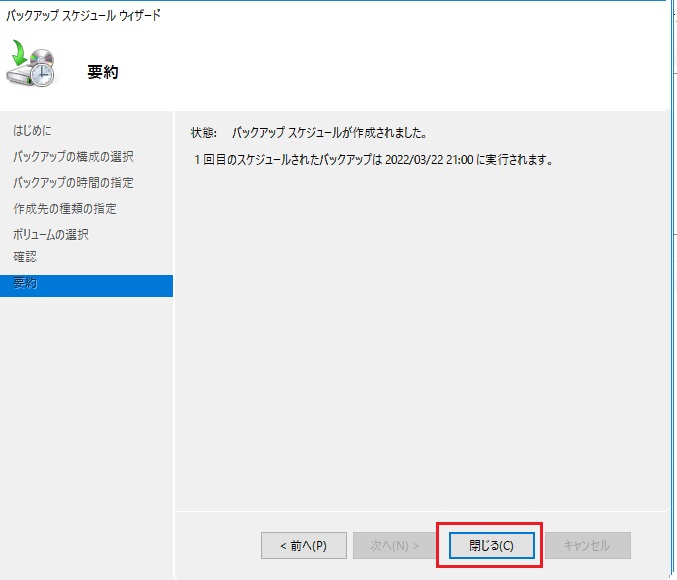 バックアップ スケジュール ウィザード

要約

はじめに
バックアップの構成の選択
バックアップの時間の指定
作成先の種類の指定
ボリュームの選択
確認
要約

状態: バックアップ スケジュールが作成されました。

1 回目のスケジュールされたバックアップは 2022/03/22 21:00 に実行されます。

< 前へ(P)
次へ(N) >
閉じる(C)
キャンセル